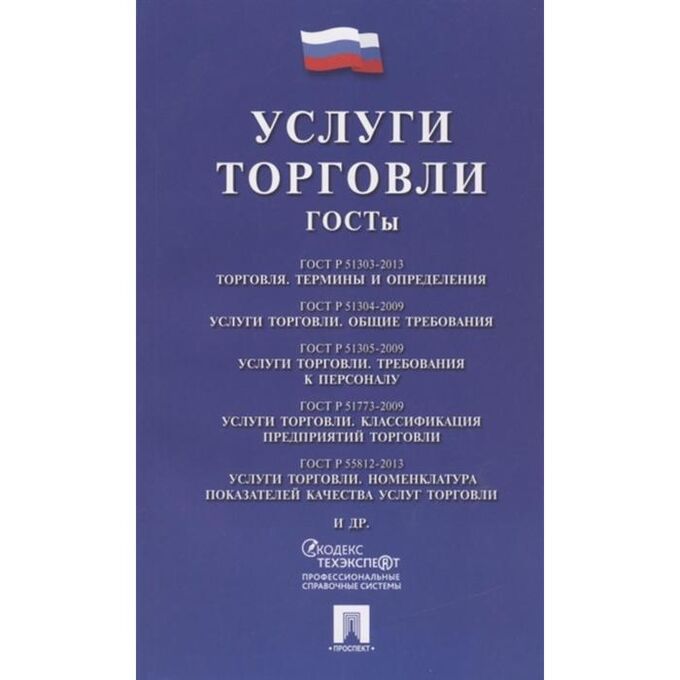 УСЛУГИ ТОРГОВЛИ

ГОСТы

ГОСТ Р 51303-2013
ТОРГОВЛЯ. ТЕРМИНЫ И ОПРЕДЕЛЕНИЯ

ГОСТ Р 51304-2009
УСЛУГИ ТОРГОВЛИ. ОБЩИЕ ТРЕБОВАНИЯ

ГОСТ Р 51305-2009
УСЛУГИ ТОРГОВЛИ. ТРЕБОВАНИЯ К ПЕРСОНАЛУ

ГОСТ Р 51773-2009
УСЛУГИ ТОРГОВЛИ. КЛАССИФИКАЦИЯ ПРЕДПРИЯТИЙ ТОРГОВЛИ

ГОСТ Р 55812-2013
УСЛУГИ ТОРГОВЛИ. НОМЕНКЛАТУРА ПОКАЗАТЕЛЕЙ КАЧЕСТВА УСЛУГ ТОРГОВЛИ

И ДР.

КОДЕКС ТЕХЭКСПЕРТ
ПРОФЕССИОНАЛЬНЫЕ СПРАВОЧНЫЕ СИСТЕМЫ

ПРОСПЕКТ